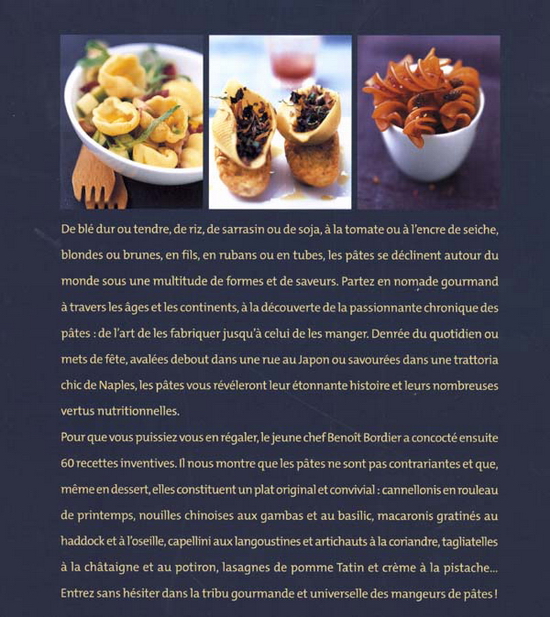 De blé dur ou tendre, de riz, de sarrasin ou de soja, à la tomate ou à l'encre de seiche, blondes ou brunes, en fils, en rubans ou en tubes, les pâtes se déclinent autour du monde sous une multitude de formes et de saveurs. Partez en nomade gourmand à travers les âges et les continents, à la découverte de la passionnante chronique des pâtes : de l'art de les fabriquer jusqu'à celui de les manger. Denrée du quotidien ou mets de fête, avalées debout dans une rue au Japon ou savourées dans une trattoria chic de Naples, les pâtes vous révéleront leur étonnante histoire et leurs nombreuses vertus nutritionnelles.

Pour que vous puissiez vous en régaler, le jeune chef Benoît Bordier a concocté ensuite 60 recettes inventives. Il nous montre que les pâtes ne sont pas contrariantes et que, même en dessert, elles constituent un plat original et convivial : cannellonis en rouleau de printemps, nouilles chinoises aux gambas et au basilic, macaronis gratinés au haddock et à l'oseille, capellini aux langoustines et artichauts à la coriandre, tagliatelles à la châtaigne et au potiron, lasagnes de pomme Tatin et crème à la pistache...

Entrez sans hésiter dans la tribu gourmande et universelle des mangeurs de pâtes !